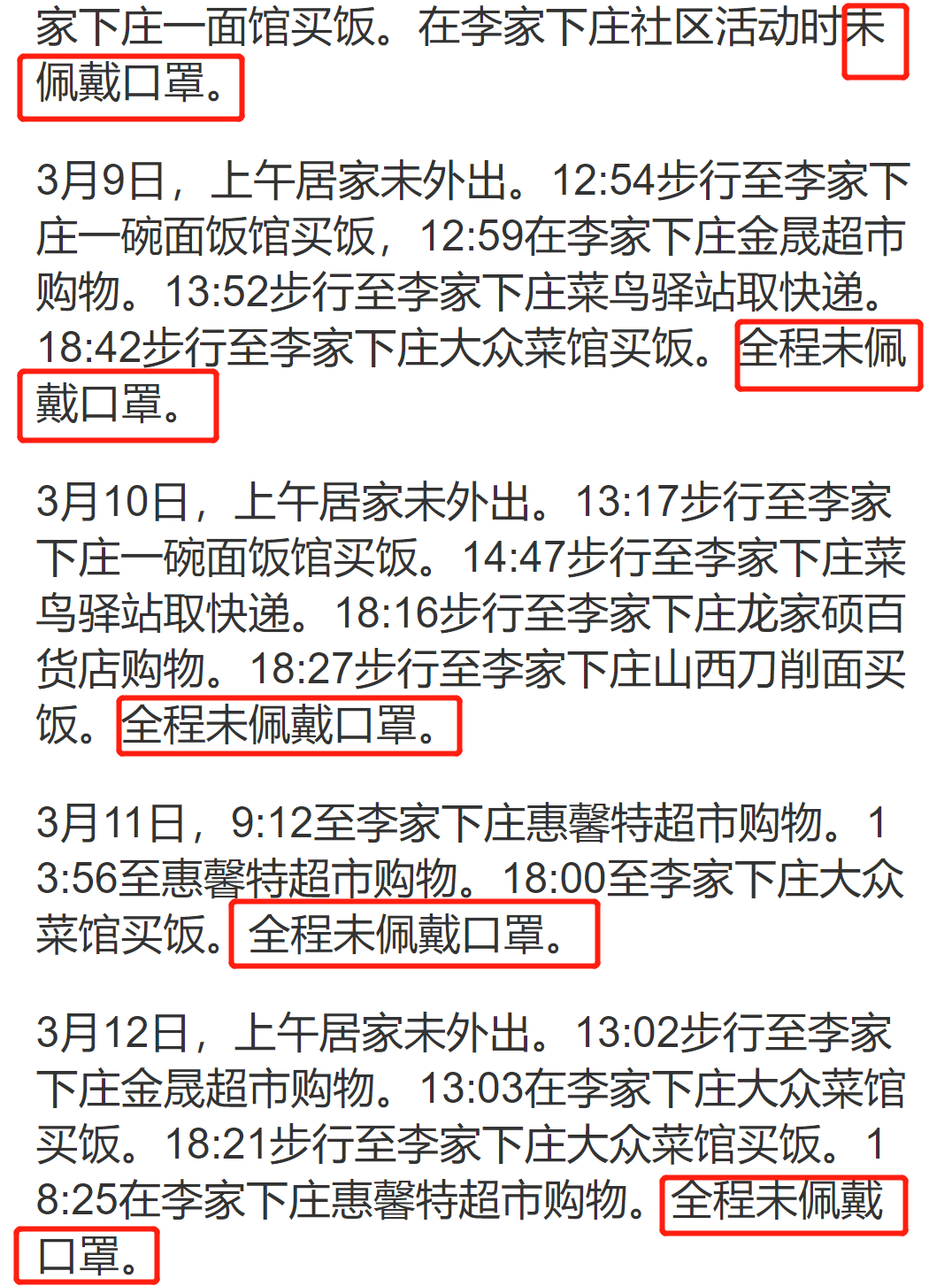 家下庄一面馆买饭。在李家下庄社区活动时未佩戴口罩。

3月9日，上午居家未外出。12:54步行至李家下庄一碗面饭馆买饭，12:59在李家下庄金晟超市购物。13:52步行至李家下庄菜鸟驿站取快递。18:42步行至李家下庄大众菜馆买饭。全程未佩戴口罩。

3月10日，上午居家未外出。13:17步行至李家下庄一碗面饭馆买饭。14:47步行至李家下庄菜鸟驿站取快递。18:16步行至李家下庄龙家硕百货店购物。18:27步行至李家下庄山西刀削面买饭。全程未佩戴口罩。

3月11日，9:12至李家下庄惠馨特超市购物。13:56至惠馨特超市购物。18:00至李家下庄大众菜馆买饭。全程未佩戴口罩。

3月12日，上午居家未外出。13:02步行至李家下庄金晟超市购物。13:03在李家下庄大众菜馆买饭。18:21步行至李家下庄大众菜馆买饭。18:25在李家下庄惠馨特超市购物。全程未佩戴口罩。